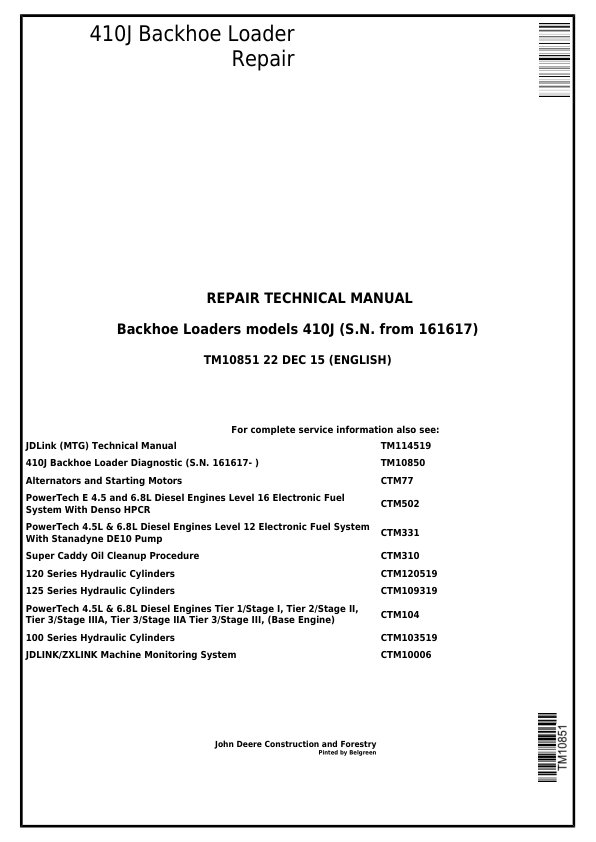 410J Backhoe Loader
Repair

REPAIR TECHNICAL MANUAL

Backhoe Loaders models 410J (S.N. from 161617)

TM10851 22 DEC 15 (ENGLISH)

For complete service information also see:

| | |
|---|---|
| JDLink (MTG) Technical Manual | TM114519 |
| 410J Backhoe Loader Diagnostic (S.N. 161617- ) | TM10850 |
| Alternators and Starting Motors | CTM77 |
| PowerTech E 4.5 and 6.8L Diesel Engines Level 16 Electronic Fuel System With Denso HPCR | CTM502 |
| PowerTech 4.5L & 6.8L Diesel Engines Level 12 Electronic Fuel System With Stanadyne DE10 Pump | CTM331 |
| Super Caddy Oil Cleanup Procedure | CTM310 |
| 120 Series Hydraulic Cylinders | CTM120519 |
| 125 Series Hydraulic Cylinders | CTM109319 |
| PowerTech 4.5L & 6.8L Diesel Engines Tier 1/Stage I, Tier 2/Stage II, Tier 3/Stage IIIA, Tier 3/Stage IIA Tier 3/Stage III, (Base Engine) | CTM104 |
| 100 Series Hydraulic Cylinders | CTM103519 |
| JDLINK/ZXLINK Machine Monitoring System | CTM10006 |

John Deere Construction and Forestry
Pinted by Belgreen

TM10851